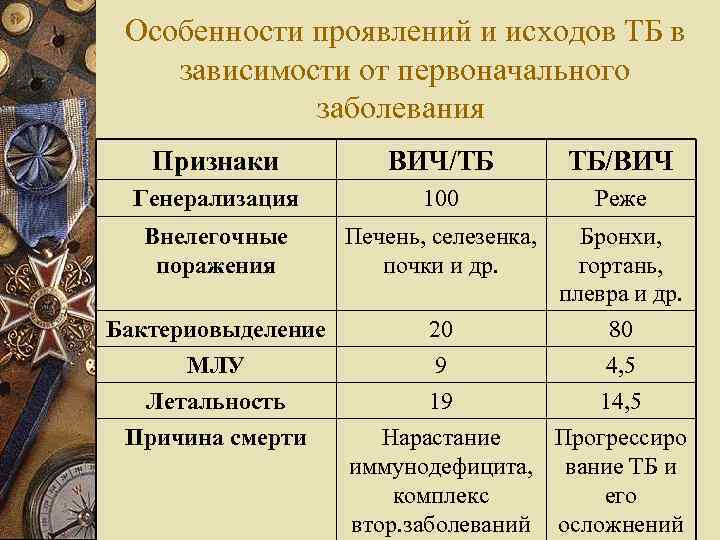 Особенности проявлений и исходов ТБ в зависимости от первоначального заболевания

| Признаки | ВИЧ/ТБ | ТБ/ВИЧ |
|---|---|---|
| Генерализация | 100 | Реже |
| Внелегочные поражения | Печень, селезенка, почки и др. | Бронхи, гортань, плевра и др. |
| Бактериовыделение | 20 | 80 |
| МЛУ | 9 | 4,5 |
| Летальность | 19 | 14,5 |
| Причина смерти | Нарастание иммунодефицита, комплекс втор.заболеваний | Прогрессирование ТБ и его осложнений |